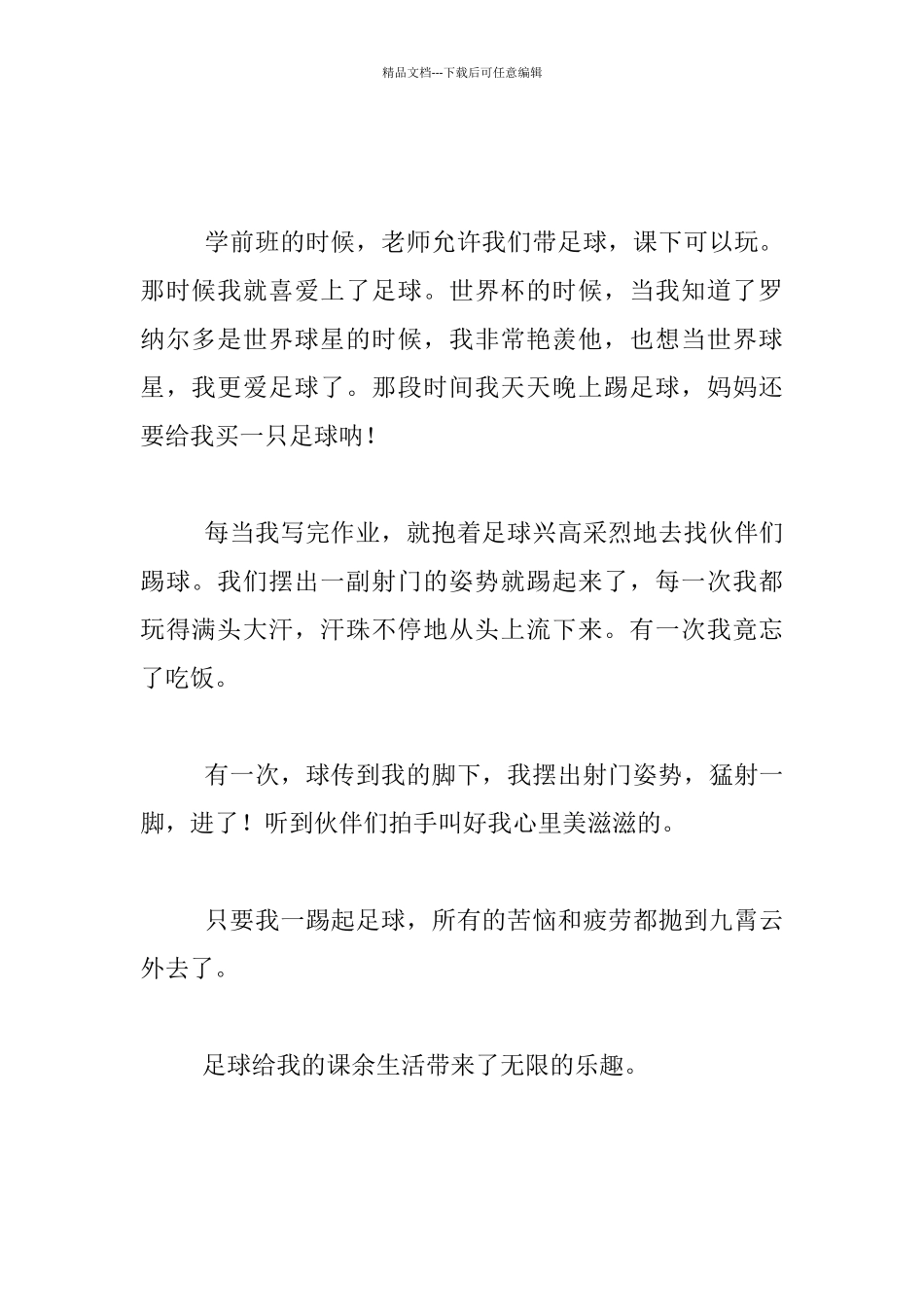 精品文档---下载后可任意编辑

学前班的时候，老师允许我们带足球，课下可以玩。那时候我就喜爱上了足球。世界杯的时候，当我知道了罗纳尔多是世界球星的时候，我非常艳羡他，也想当世界球星，我更爱足球了。那段时间我天天晚上踢足球，妈妈还要给我买一只足球呐！

每当我写完作业，就抱着足球兴高采烈地去找伙伴们踢球。我们摆出一副射门的姿势就踢起来了，每一次我都玩得满头大汗，汗珠不停地从头上流下来。有一次我竟忘了吃饭。

有一次，球传到我的脚下，我摆出射门姿势，猛射一脚，进了！听到伙伴们拍手叫好我心里美滋滋的。

只要我一踢起足球，所有的苦恼和疲劳都抛到九霄云外去了。

足球给我的课余生活带来了无限的乐趣。